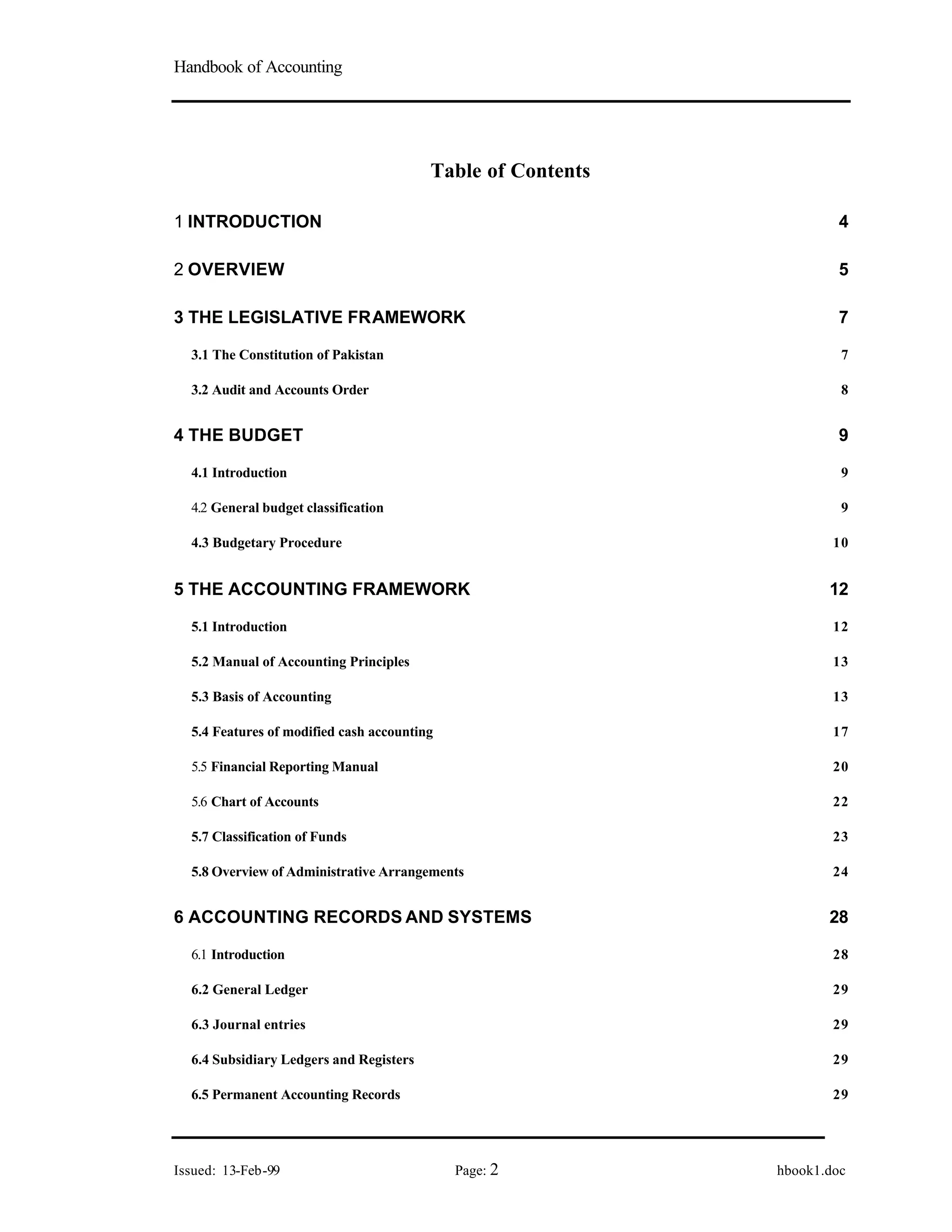 Handbook of Accounting

Table of Contents

1 INTRODUCTION 4

2 OVERVIEW 5

3 THE LEGISLATIVE FRAMEWORK 7

3.1 The Constitution of Pakistan 7

3.2 Audit and Accounts Order 8

4 THE BUDGET 9

4.1 Introduction 9

4.2 General budget classification 9

4.3 Budgetary Procedure 10

5 THE ACCOUNTING FRAMEWORK 12

5.1 Introduction 12

5.2 Manual of Accounting Principles 13

5.3 Basis of Accounting 13

5.4 Features of modified cash accounting 17

5.5 Financial Reporting Manual 20

5.6 Chart of Accounts 22

5.7 Classification of Funds 23

5.8 Overview of Administrative Arrangements 24

6 ACCOUNTING RECORDS AND SYSTEMS 28

6.1 Introduction 28

6.2 General Ledger 29

6.3 Journal entries 29

6.4 Subsidiary Ledgers and Registers 29

6.5 Permanent Accounting Records 29

Issued: 13-Feb-99 Page: 2 hbook1.doc